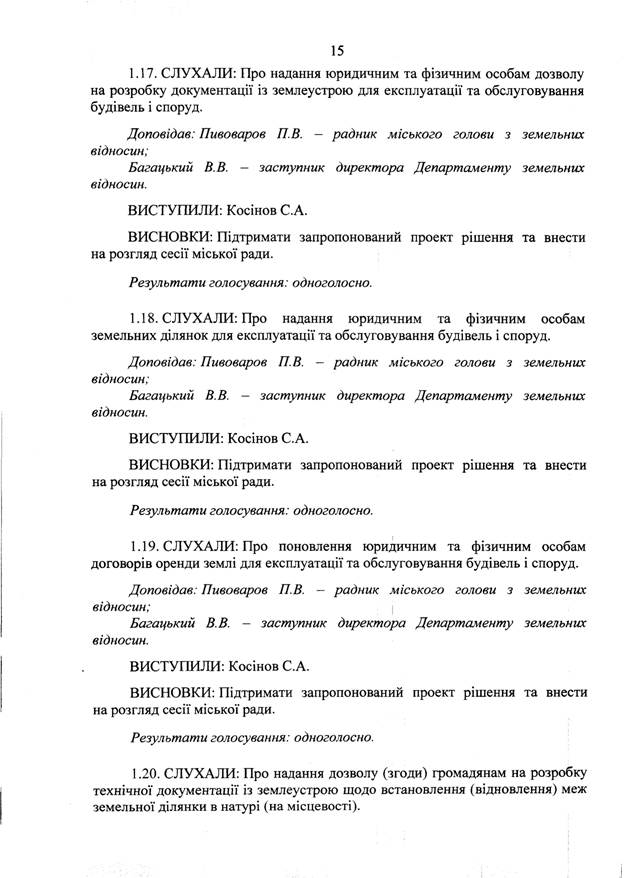 15

1.17. СЛУХАЛИ: Про надання юридичним та фізичним особам дозволу на розробку документації із землеустрою для експлуатації та обслуговування будівель і споруд.

Доповідав: Пивоваров П.В. – радник міського голови з земельних відносин;
Багацький В.В. – заступник директора Департаменту земельних відносин.

ВИСТУПИЛИ: Косінов С.А.

ВИСНОВКИ: Підтримати запропонований проект рішення та внести на розгляд сесії міської ради.

Результати голосування: одноголосно.

1.18. СЛУХАЛИ: Про надання юридичним та фізичним особам земельних ділянок для експлуатації та обслуговування будівель і споруд.

Доповідав: Пивоваров П.В. – радник міського голови з земельних відносин;
Багацький В.В. – заступник директора Департаменту земельних відносин.

ВИСТУПИЛИ: Косінов С.А.

ВИСНОВКИ: Підтримати запропонований проект рішення та внести на розгляд сесії міської ради.

Результати голосування: одноголосно.

1.19. СЛУХАЛИ: Про поновлення юридичним та фізичним особам договорів оренди землі для експлуатації та обслуговування будівель і споруд.

Доповідав: Пивоваров П.В. – радник міського голови з земельних відносин;
Багацький В.В. – заступник директора Департаменту земельних відносин.

ВИСТУПИЛИ: Косінов С.А.

ВИСНОВКИ: Підтримати запропонований проект рішення та внести на розгляд сесії міської ради.

Результати голосування: одноголосно.

1.20. СЛУХАЛИ: Про надання дозволу (згоди) громадянам на розробку технічної документації із землеустрою щодо встановлення (відновлення) меж земельної ділянки в натурі (на місцевості).